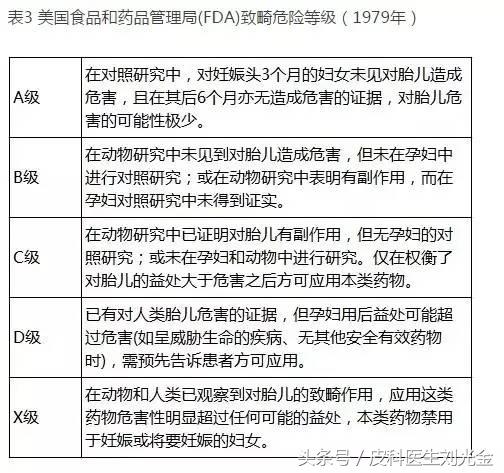 表3 美国食品和药品管理局(FDA)致畸危险等级（1979年）

| | |
|---|---|
| A级 | 在对照研究中，对妊娠头3个月的妇女未见对胎儿造成危害，且在其后6个月亦无造成危害的证据，对胎儿危害的可能性极少。 |
| B级 | 在动物研究中未见到对胎儿造成危害，但未在孕妇中进行对照研究；或在动物研究中表明有副作用，而在孕妇对照研究中未得到证实。 |
| C级 | 在动物研究中已证明对胎儿有副作用，但无孕妇的对照研究；或未在孕妇和动物中进行研究。仅在权衡了对胎儿的益处大于危害之后方可应用本类药物。 |
| D级 | 已有对人类胎儿危害的证据，但孕妇用后益处可能超过危害(如呈威胁生命的疾病、无其他安全有效药物时)，需预先告诉患者方可应用。 |
| X级 | 在动物和人类已观察到对胎儿的致畸作用，应用这类药物危害性明显超过任何可能的益处，本类药物禁用于妊娠或将要妊娠的妇女。 |

头条号 / 皮科医生刘光金